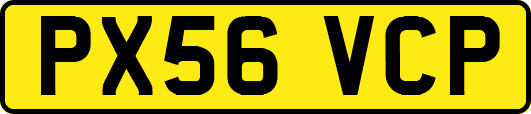 PX56 VCP